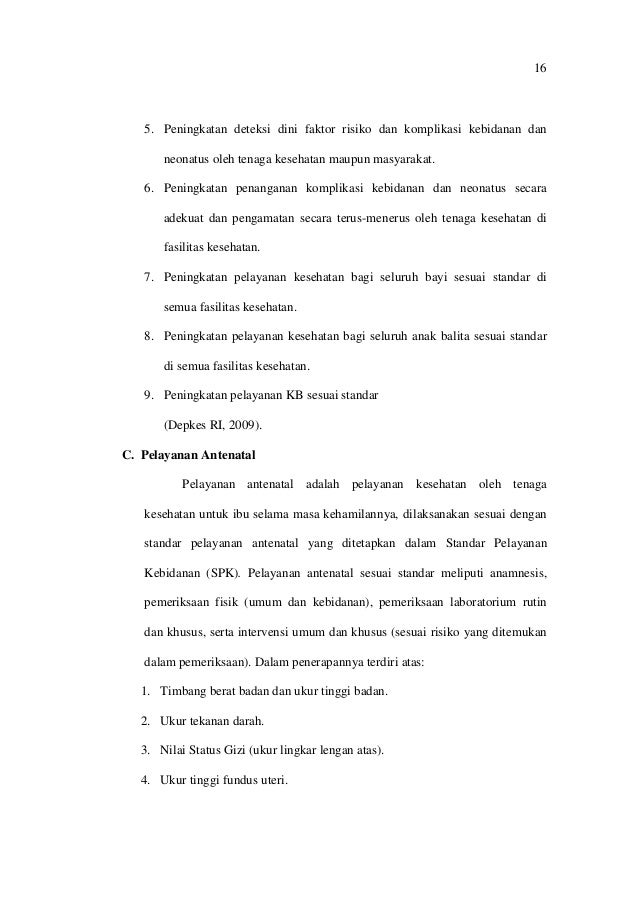 16

5. Peningkatan deteksi dini faktor risiko dan komplikasi kebidanan dan neonatus oleh tenaga kesehatan maupun masyarakat.

6. Peningkatan penanganan komplikasi kebidanan dan neonatus secara adekuat dan pengamatan secara terus-menerus oleh tenaga kesehatan di fasilitas kesehatan.

7. Peningkatan pelayanan kesehatan bagi seluruh bayi sesuai standar di semua fasilitas kesehatan.

8. Peningkatan pelayanan kesehatan bagi seluruh anak balita sesuai standar di semua fasilitas kesehatan.

9. Peningkatan pelayanan KB sesuai standar (Depkes RI, 2009).

C. Pelayanan Antenatal

Pelayanan antenatal adalah pelayanan kesehatan oleh tenaga kesehatan untuk ibu selama masa kehamilannya, dilaksanakan sesuai dengan standar pelayanan antenatal yang ditetapkan dalam Standar Pelayanan Kebidanan (SPK). Pelayanan antenatal sesuai standar meliputi anamnesis, pemeriksaan fisik (umum dan kebidanan), pemeriksaan laboratorium rutin dan khusus, serta intervensi umum dan khusus (sesuai risiko yang ditemukan dalam pemeriksaan). Dalam penerapannya terdiri atas:

1. Timbang berat badan dan ukur tinggi badan.

2. Ukur tekanan darah.

3. Nilai Status Gizi (ukur lingkar lengan atas).

4. Ukur tinggi fundus uteri.